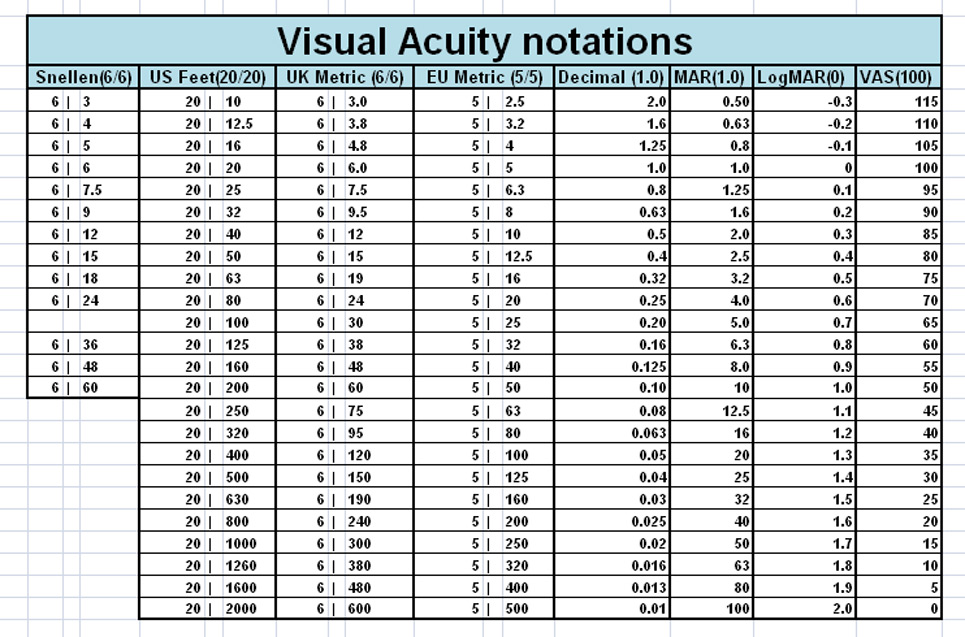 Visual Acuity notations

| Snellen(6/6) | US Feet(20/20) | UK Metric (6/6) | EU Metric (5/5) | Decimal (1.0) | MAR(1.0) | LogMAR(0) | VAS(100) |
|---|---|---|---|---|---|---|---|
| 6 \| 3 | 20 \| 10 | 6 \| 3.0 | 5 \| 2.5 | 2.0 | 0.50 | -0.3 | 115 |
| 6 \| 4 | 20 \| 12.5 | 6 \| 3.8 | 5 \| 3.2 | 1.6 | 0.63 | -0.2 | 110 |
| 6 \| 5 | 20 \| 16 | 6 \| 4.8 | 5 \| 4 | 1.25 | 0.8 | -0.1 | 105 |
| 6 \| 6 | 20 \| 20 | 6 \| 6.0 | 5 \| 5 | 1.0 | 1.0 | 0 | 100 |
| 6 \| 7.5 | 20 \| 25 | 6 \| 7.5 | 5 \| 6.3 | 0.8 | 1.25 | 0.1 | 95 |
| 6 \| 9 | 20 \| 32 | 6 \| 9.5 | 5 \| 8 | 0.63 | 1.6 | 0.2 | 90 |
| 6 \| 12 | 20 \| 40 | 6 \| 12 | 5 \| 10 | 0.5 | 2.0 | 0.3 | 85 |
| 6 \| 15 | 20 \| 50 | 6 \| 15 | 5 \| 12.5 | 0.4 | 2.5 | 0.4 | 80 |
| 6 \| 18 | 20 \| 63 | 6 \| 19 | 5 \| 16 | 0.32 | 3.2 | 0.5 | 75 |
| 6 \| 24 | 20 \| 80 | 6 \| 24 | 5 \| 20 | 0.25 | 4.0 | 0.6 | 70 |
| | 20 \| 100 | 6 \| 30 | 5 \| 25 | 0.20 | 5.0 | 0.7 | 65 |
| 6 \| 36 | 20 \| 125 | 6 \| 38 | 5 \| 32 | 0.16 | 6.3 | 0.8 | 60 |
| 6 \| 48 | 20 \| 160 | 6 \| 48 | 5 \| 40 | 0.125 | 8.0 | 0.9 | 55 |
| 6 \| 60 | 20 \| 200 | 6 \| 60 | 5 \| 50 | 0.10 | 10 | 1.0 | 50 |
| | 20 \| 250 | 6 \| 75 | 5 \| 63 | 0.08 | 12.5 | 1.1 | 45 |
| | 20 \| 320 | 6 \| 95 | 5 \| 80 | 0.063 | 16 | 1.2 | 40 |
| | 20 \| 400 | 6 \| 120 | 5 \| 100 | 0.05 | 20 | 1.3 | 35 |
| | 20 \| 500 | 6 \| 150 | 5 \| 125 | 0.04 | 25 | 1.4 | 30 |
| | 20 \| 630 | 6 \| 190 | 5 \| 160 | 0.03 | 32 | 1.5 | 25 |
| | 20 \| 800 | 6 \| 240 | 5 \| 200 | 0.025 | 40 | 1.6 | 20 |
| | 20 \| 1000 | 6 \| 300 | 5 \| 250 | 0.02 | 50 | 1.7 | 15 |
| | 20 \| 1260 | 6 \| 380 | 5 \| 320 | 0.016 | 63 | 1.8 | 10 |
| | 20 \| 1600 | 6 \| 480 | 5 \| 400 | 0.013 | 80 | 1.9 | 5 |
| | 20 \| 2000 | 6 \| 600 | 5 \| 500 | 0.01 | 100 | 2.0 | 0 |